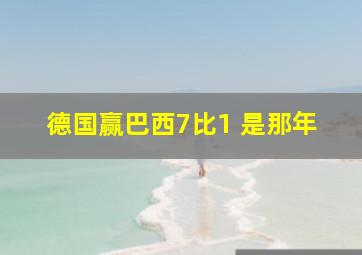 德国赢巴西7比1 是那年